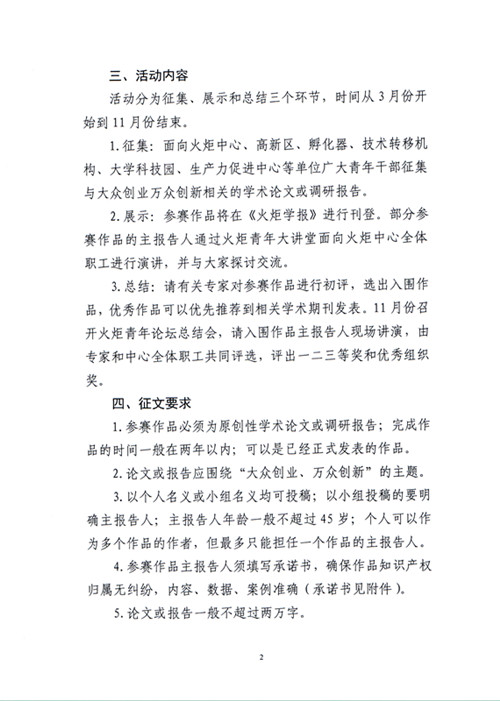 三、活动内容

活动分为征集、展示和总结三个环节，时间从3月份开始到11月份结束。

1.征集：面向火炬中心、高新区、孵化器、技术转移机构、大学科技园、生产力促进中心等单位广大青年干部征集与大众创业万众创新相关的学术论文或调研报告。

2.展示：参赛作品将在《火炬学报》进行刊登。部分参赛作品的主报告人通过火炬青年大讲堂面向火炬中心全体职工进行演讲，并与大家探讨交流。

3.总结：请有关专家对参赛作品进行初评，选出入围作品，优秀作品可以优先推荐到相关学术期刊发表。11月份召开火炬青年论坛总结会，请入围作品主报告人现场讲演，由专家和中心全体职工共同评选，评出一二三等奖和优秀组织奖。

四、征文要求

1.参赛作品必须为原创性学术论文或调研报告；完成作品的时间一般在两年以内；可以是已经正式发表的作品。

2.论文或报告应围绕“大众创业、万众创新”的主题。

3.以个人名义或小组名义均可投稿；以小组投稿的要明确主报告人；主报告人年龄一般不超过45岁；个人可以作为多个作品的作者，但最多只能担任一个作品的主报告人。

4.参赛作品主报告人须填写承诺书，确保作品知识产权归属无纠纷，内容、数据、案例准确（承诺书见附件）。

5.论文或报告一般不超过两万字。

2